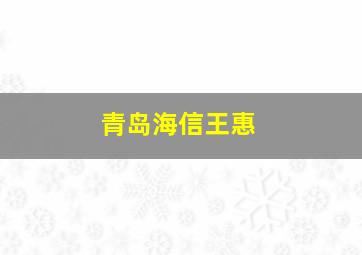 青岛海信王惠